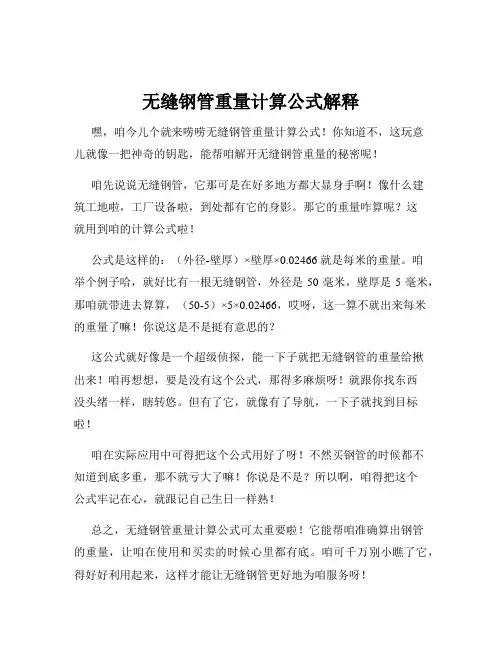 无缝钢管重量计算公式解释

嘿，咱今儿个就来唠唠无缝钢管重量计算公式！你知道不，这玩意儿就像一把神奇的钥匙，能帮咱解开无缝钢管重量的秘密呢！

咱先说说无缝钢管，它那可是在好多地方都大显身手啊！像什么建筑工地啦，工厂设备啦，到处都有它的身影。那它的重量咋算呢？这就用到咱的计算公式啦！

公式是这样的：（外径-壁厚）×壁厚×0.02466 就是每米的重量。咱举个例子哈，就好比有一根无缝钢管，外径是 50 毫米，壁厚是 5 毫米，那咱就带进去算算，（50-5）×5×0.02466，哎呀，这一算不就出来每米的重量了嘛！你说这是不是挺有意思的？

这公式就好像是一个超级侦探，能一下子就把无缝钢管的重量给揪出来！咱再想想，要是没有这个公式，那得多麻烦呀！就跟你找东西没头绪一样，瞎转悠。但有了它，就像有了导航，一下子就找到目标啦！

咱在实际应用中可得把这个公式用好了呀！不然买钢管的时候都不知道到底多重，那不就亏大了嘛！你说是不是？所以啊，咱得把这个公式牢记在心，就跟记自己生日一样熟！

总之，无缝钢管重量计算公式可太重要啦！它能帮咱准确算出钢管的重量，让咱在使用和买卖的时候心里都有底。咱可千万别小瞧了它，得好好利用起来，这样才能让无缝钢管更好地为咱服务呀！